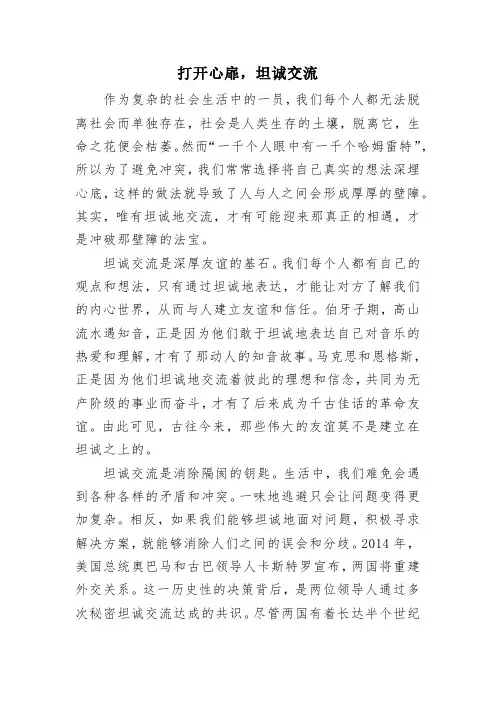 打开心扉，坦诚交流

作为复杂的社会生活中的一员，我们每个人都无法脱离社会而单独存在，社会是人类生存的土壤，脱离它，生命之花便会枯萎。然而“一千个人眼中有一千个哈姆雷特”，所以为了避免冲突，我们常常选择将自己真实的想法深埋心底，这样的做法就导致了人与人之间会形成厚厚的壁障。其实，唯有坦诚地交流，才有可能迎来那真正的相遇，才是冲破那壁障的法宝。

坦诚交流是深厚友谊的基石。我们每个人都有自己的观点和想法，只有通过坦诚地表达，才能让对方了解我们的内心世界，从而与人建立友谊和信任。伯牙子期，高山流水遇知音，正是因为他们敢于坦诚地表达自己对音乐的热爱和理解，才有了那动人的知音故事。马克思和恩格斯，正是因为他们坦诚地交流着彼此的理想和信念，共同为无产阶级的事业而奋斗，才有了后来成为千古佳话的革命友谊。由此可见，古往今来，那些伟大的友谊莫不是建立在坦诚之上的。

坦诚交流是消除隔阂的钥匙。生活中，我们难免会遇到各种各样的矛盾和冲突。一味地逃避只会让问题变得更加复杂。相反，如果我们能够坦诚地面对问题，积极寻求解决方案，就能够消除人们之间的误会和分歧。2014 年，美国总统奥巴马和古巴领导人卡斯特罗宣布，两国将重建外交关系。这一历史性的决策背后，是两位领导人通过多次秘密坦诚交流达成的共识。尽管两国有着长达半个世纪